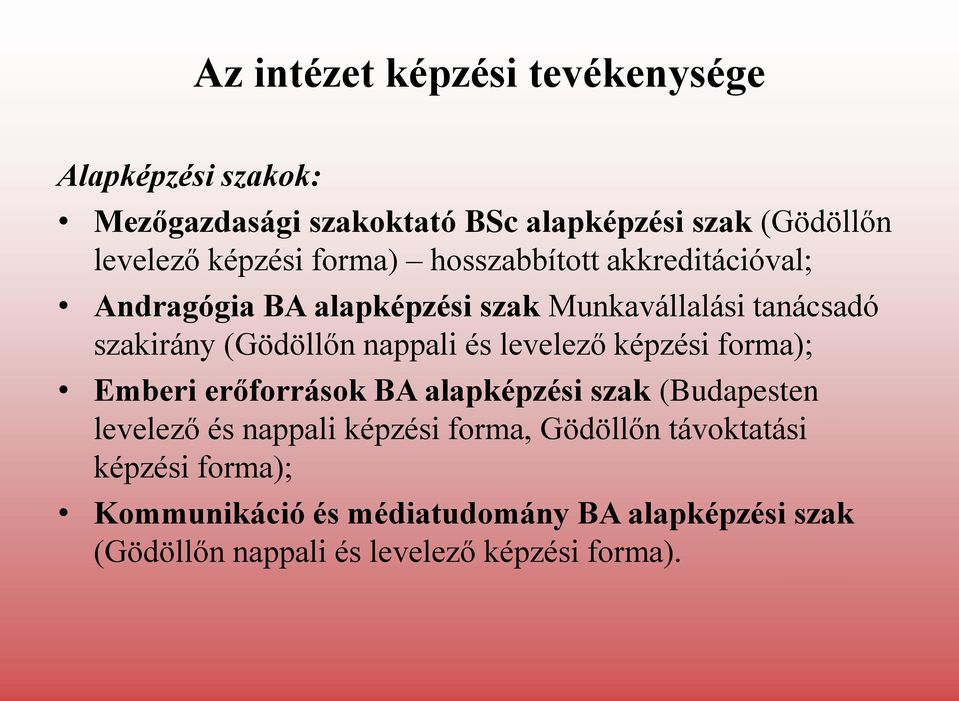 Az intézet képzési tevékenysége

Alapképzési szakok:

• Mezőgazdasági szakoktató BSc alapképzési szak (Gödöllőn levelező képzési forma) – hosszabbított akkreditációval;
• Andragógia BA alapképzési szak Munkavállalási tanácsadó szakirány (Gödöllőn nappali és levelező képzési forma);
• Emberi erőforrások BA alapképzési szak (Budapesten levelező és nappali képzési forma, Gödöllőn távoktatási képzési forma);
• Kommunikáció és médiatudomány BA alapképzési szak (Gödöllőn nappali és levelező képzési forma).